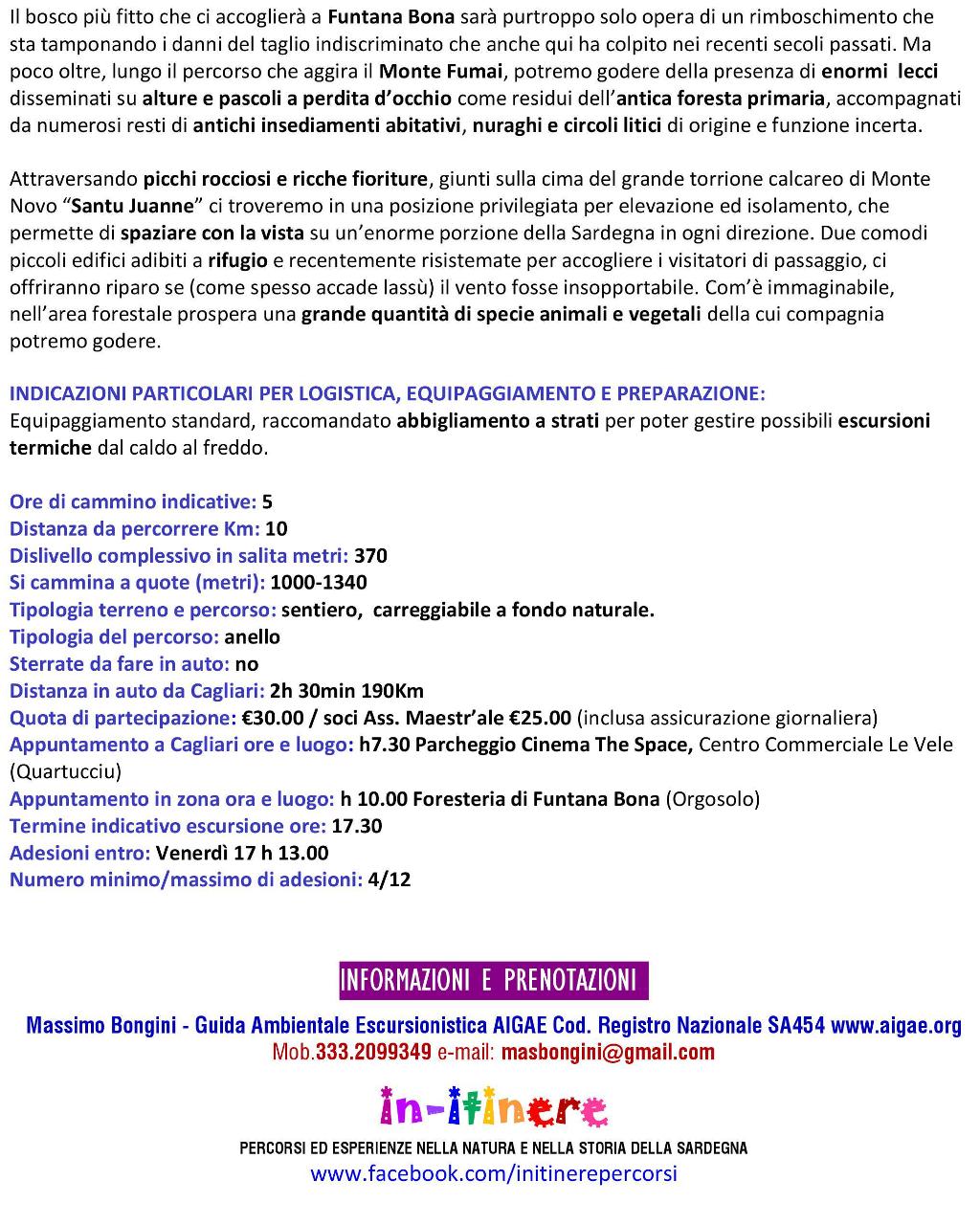 Il bosco più fitto che ci accoglierà a Funtana Bona sarà purtroppo solo opera di un rimboschimento che sta tamponando i danni del taglio indiscriminato che anche qui ha colpito nei recenti secoli passati. Ma poco oltre, lungo il percorso che aggira il Monte Fumai, potremo godere della presenza di enormi lecci disseminati su alture e pascoli a perdita d'occhio come residui dell'antica foresta primaria, accompagnati da numerosi resti di antichi insediamenti abitativi, nuraghi e circoli litici di origine e funzione incerta.

Attraversando picchi rocciosi e ricche fioriture, giunti sulla cima del grande torrione calcareo di Monte Novo "Santu Juanne" ci troveremo in una posizione privilegiata per elevazione ed isolamento, che permette di spaziare con la vista su un'enorme porzione della Sardegna in ogni direzione. Due comodi piccoli edifici adibiti a rifugio e recentemente risistemate per accogliere i visitatori di passaggio, ci offriranno riparo se (come spesso accade lassù) il vento fosse insopportabile. Com'è immaginabile, nell'area forestale prospera una grande quantità di specie animali e vegetali della cui compagnia potremo godere.

INDICAZIONI PARTICOLARI PER LOGISTICA, EQUIPAGGIAMENTO E PREPARAZIONE:
Equipaggiamento standard, raccomandato abbigliamento a strati per poter gestire possibili escursioni termiche dal caldo al freddo.

Ore di cammino indicative: 5
Distanza da percorrere Km: 10
Dislivello complessivo in salita metri: 370
Si cammina a quote (metri): 1000-1340
Tipologia terreno e percorso: sentiero, carreggiabile a fondo naturale.
Tipologia del percorso: anello
Sterrate da fare in auto: no
Distanza in auto da Cagliari: 2h 30min 190Km
Quota di partecipazione: €30.00 / soci Ass. Maestr'ale €25.00 (inclusa assicurazione giornaliera)
Appuntamento a Cagliari ore e luogo: h7.30 Parcheggio Cinema The Space, Centro Commerciale Le Vele (Quartucciu)
Appuntamento in zona ora e luogo: h 10.00 Foresteria di Funtana Bona (Orgosolo)
Termine indicativo escursione ore: 17.30
Adesioni entro: Venerdì 17 h 13.00
Numero minimo/massimo di adesioni: 4/12

INFORMAZIONI E PRENOTAZIONI
Massimo Bongini - Guida Ambientale Escursionistica AIGAE Cod. Registro Nazionale SA454 www.aigae.org
Mob.333.2099349 e-mail: masbongini@gmail.com

in-itinere
PERCORSI ED ESPERIENZE NELLA NATURA E NELLA STORIA DELLA SARDEGNA
www.facebook.com/initinerepercorsi